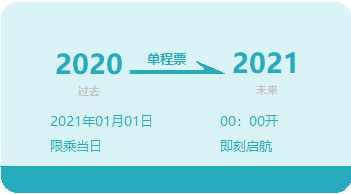 2020 单程票 2021

过去 未来

2021年01月01日 00：00开

限乘当日 即刻启航